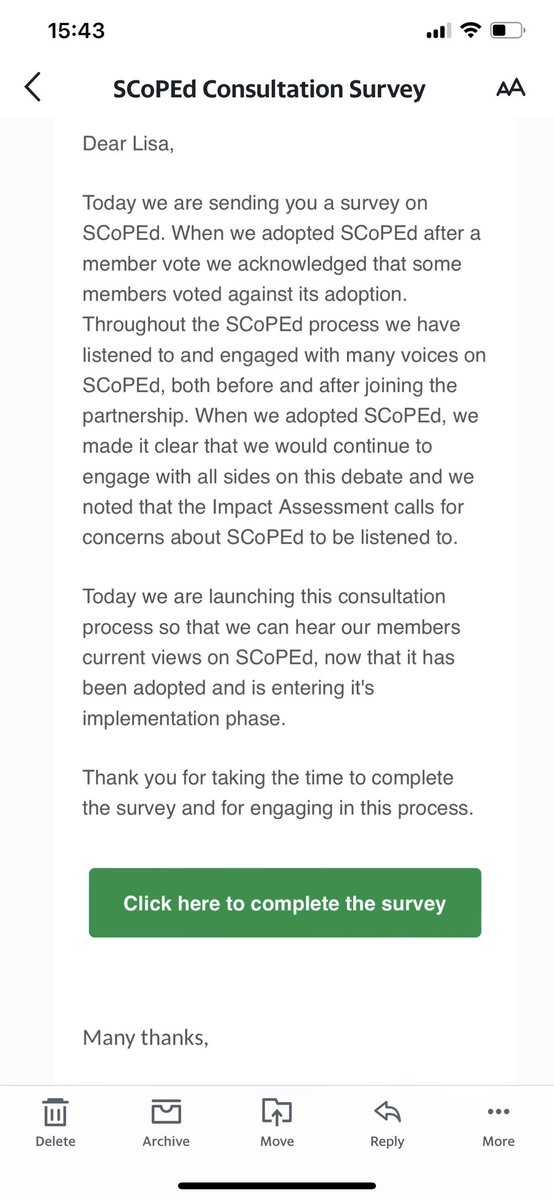 15:43

SCoPEd Consultation Survey

AA

Dear Lisa,

Today we are sending you a survey on SCoPEd. When we adopted SCoPEd after a member vote we acknowledged that some members voted against its adoption. Throughout the SCoPEd process we have listened to and engaged with many voices on SCoPEd, both before and after joining the partnership. When we adopted SCoPEd, we made it clear that we would continue to engage with all sides on this debate and we noted that the Impact Assessment calls for concerns about SCoPEd to be listened to.

Today we are launching this consultation process so that we can hear our members current views on SCoPEd, now that it has been adopted and is entering it's implementation phase.

Thank you for taking the time to complete the survey and for engaging in this process.

Click here to complete the survey

Many thanks,

Delete
Archive
Move
Reply
More